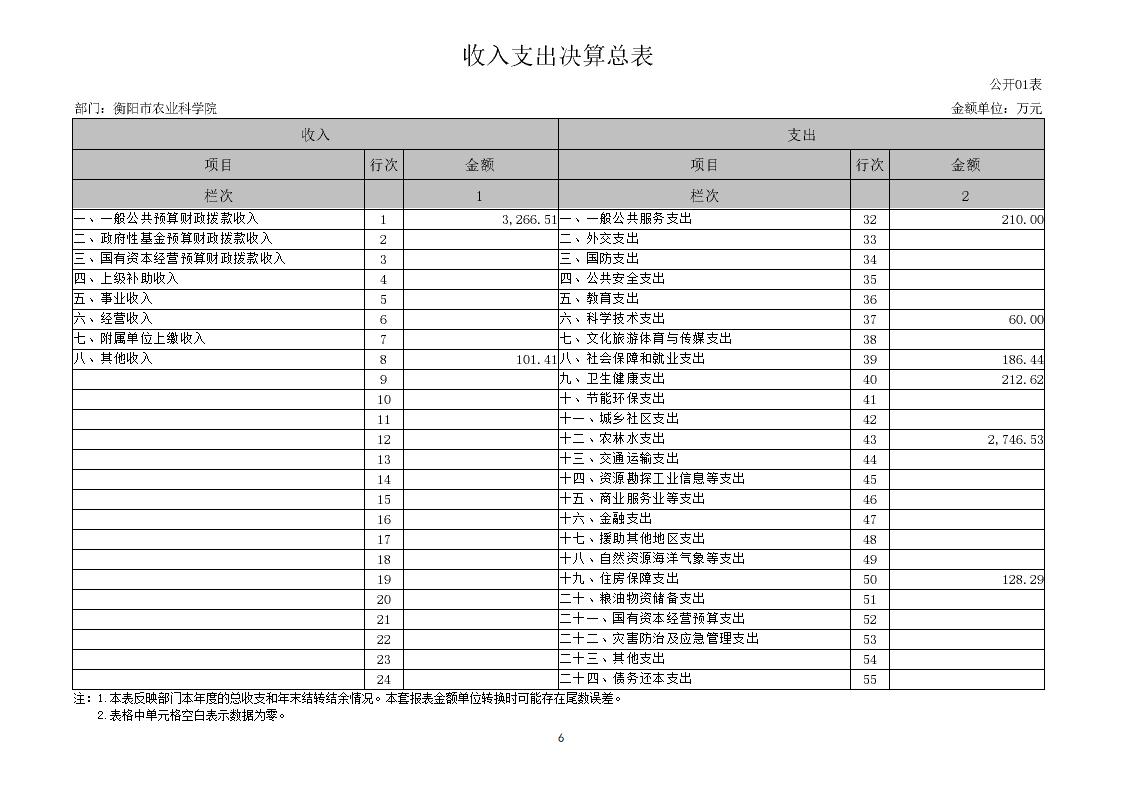 收入支出决算总表

公开01表

部门：衡阳市农业科学院

金额单位：万元

| 收入 | | | 支出 | | |
|---|---|---|---|---|---|
| 项目 | 行次 | 金额 | 项目 | 行次 | 金额 |
| 栏次 | | 1 | 栏次 | | 2 |
| 一、一般公共预算财政拨款收入 | 1 | 3,266.51 | 一、一般公共服务支出 | 32 | 210.00 |
| 二、政府性基金预算财政拨款收入 | 2 | | 二、外交支出 | 33 | |
| 三、国有资本经营预算财政拨款收入 | 3 | | 三、国防支出 | 34 | |
| 四、上级补助收入 | 4 | | 四、公共安全支出 | 35 | |
| 五、事业收入 | 5 | | 五、教育支出 | 36 | |
| 六、经营收入 | 6 | | 六、科学技术支出 | 37 | 60.00 |
| 七、附属单位上缴收入 | 7 | | 七、文化旅游体育与传媒支出 | 38 | |
| 八、其他收入 | 8 | 101.41 | 八、社会保障和就业支出 | 39 | 186.44 |
| | 9 | | 九、卫生健康支出 | 40 | 212.62 |
| | 10 | | 十、节能环保支出 | 41 | |
| | 11 | | 十一、城乡社区支出 | 42 | |
| | 12 | | 十二、农林水支出 | 43 | 2,746.53 |
| | 13 | | 十三、交通运输支出 | 44 | |
| | 14 | | 十四、资源勘探工业信息等支出 | 45 | |
| | 15 | | 十五、商业服务业等支出 | 46 | |
| | 16 | | 十六、金融支出 | 47 | |
| | 17 | | 十七、援助其他地区支出 | 48 | |
| | 18 | | 十八、自然资源海洋气象等支出 | 49 | |
| | 19 | | 十九、住房保障支出 | 50 | 128.29 |
| | 20 | | 二十、粮油物资储备支出 | 51 | |
| | 21 | | 二十一、国有资本经营预算支出 | 52 | |
| | 22 | | 二十二、灾害防治及应急管理支出 | 53 | |
| | 23 | | 二十三、其他支出 | 54 | |
| | 24 | | 二十四、债务还本支出 | 55 | |

注：1.本表反映部门本年度的总收支和年末结转结余情况。本套报表金额单位转换时可能存在尾数误差。
2.表格中单元格空白表示数据为零。

6